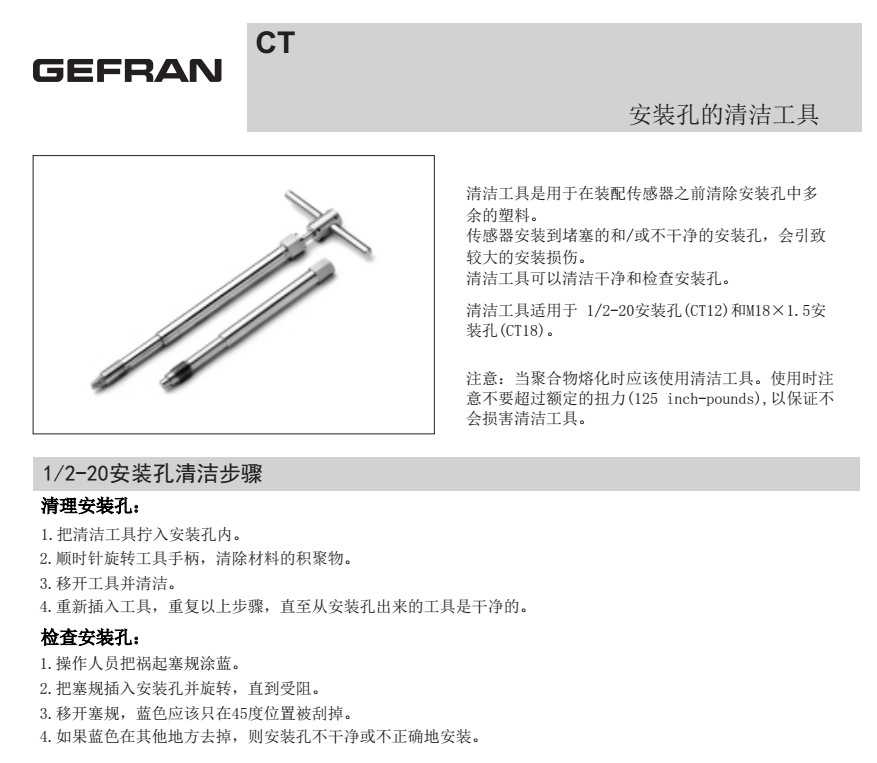 GEFRAN

CT

安装孔的清洁工具

清洁工具是用于在装配传感器之前清除安装孔中多余的塑料。
传感器安装到堵塞的和/或不干净的安装孔，会引致较大的安装损伤。
清洁工具可以清洁干净和检查安装孔。

清洁工具适用于 1/2-20安装孔(CT12)和M18×1.5安装孔(CT18)。

注意：当聚合物熔化时应该使用清洁工具。使用时注意不要超过额定的扭力(125 inch-pounds)，以保证不会损害清洁工具。

1/2-20安装孔清洁步骤

清理安装孔：

1.把清洁工具拧入安装孔内。
2.顺时针旋转工具手柄，清除材料的积聚物。
3.移开工具并清洁。
4.重新插入工具，重复以上步骤，直至从安装孔出来的工具是干净的。

检查安装孔：

1.操作人员把祸起塞规涂蓝。
2.把塞规插入安装孔并旋转，直到受阻。
3.移开塞规，蓝色应该只在45度位置被刮掉。
4.如果蓝色在其他地方去掉，则安装孔不干净或不正确地安装。